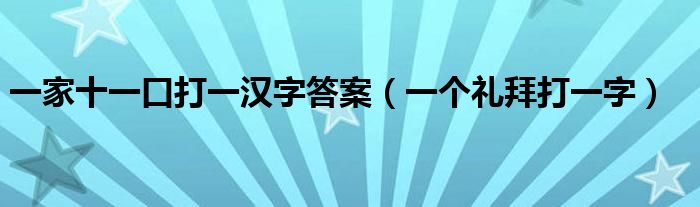 一家十一口打一汉字答案（一个礼拜打一字）